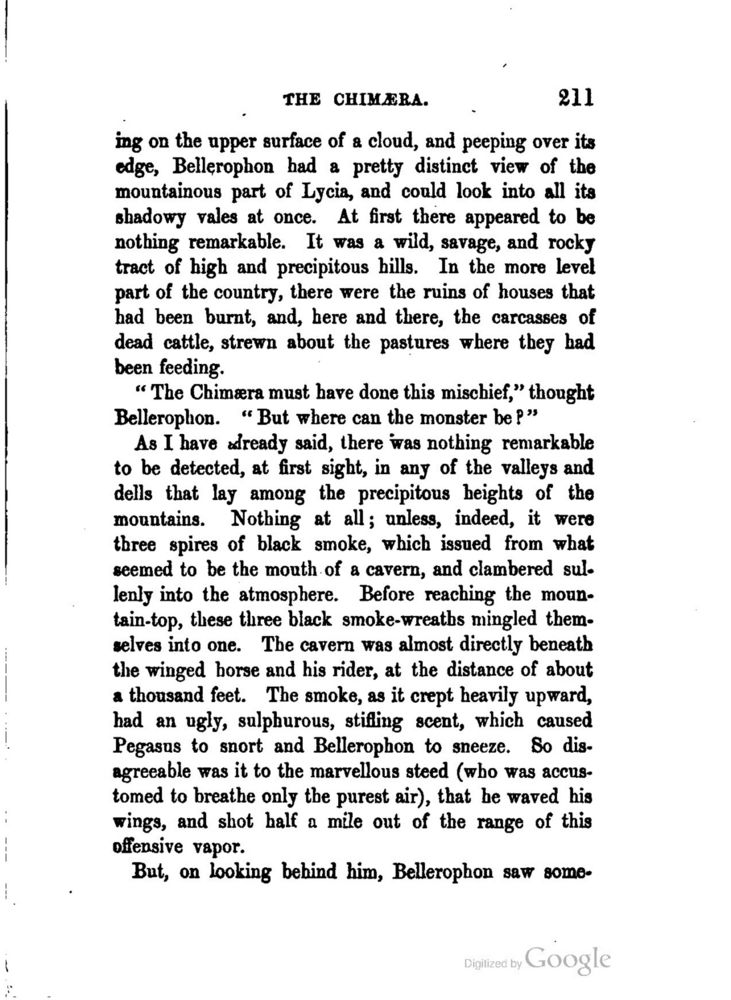 THE CHIMÆRA. 211

ing on the upper surface of a cloud, and peeping over its edge, Bellerophon had a pretty distinct view of the mountainous part of Lycia, and could look into all its shadowy vales at once. At first there appeared to be nothing remarkable. It was a wild, savage, and rocky tract of high and precipitous hills. In the more level part of the country, there were the ruins of houses that had been burnt, and, here and there, the carcasses of dead cattle, strewn about the pastures where they had been feeding.

"The Chimæra must have done this mischief," thought Bellerophon. "But where can the monster be?"

As I have already said, there was nothing remarkable to be detected, at first sight, in any of the valleys and dells that lay among the precipitous heights of the mountains. Nothing at all; unless, indeed, it were three spires of black smoke, which issued from what seemed to be the mouth of a cavern, and clambered sullenly into the atmosphere. Before reaching the mountain-top, these three black smoke-wreaths mingled themselves into one. The cavern was almost directly beneath the winged horse and his rider, at the distance of about a thousand feet. The smoke, as it crept heavily upward, had an ugly, sulphurous, stifling scent, which caused Pegasus to snort and Bellerophon to sneeze. So disagreeable was it to the marvellous steed (who was accustomed to breathe only the purest air), that he waved his wings, and shot half a mile out of the range of this offensive vapor.

But, on looking behind him, Bellerophon saw some-

Digitized by Google